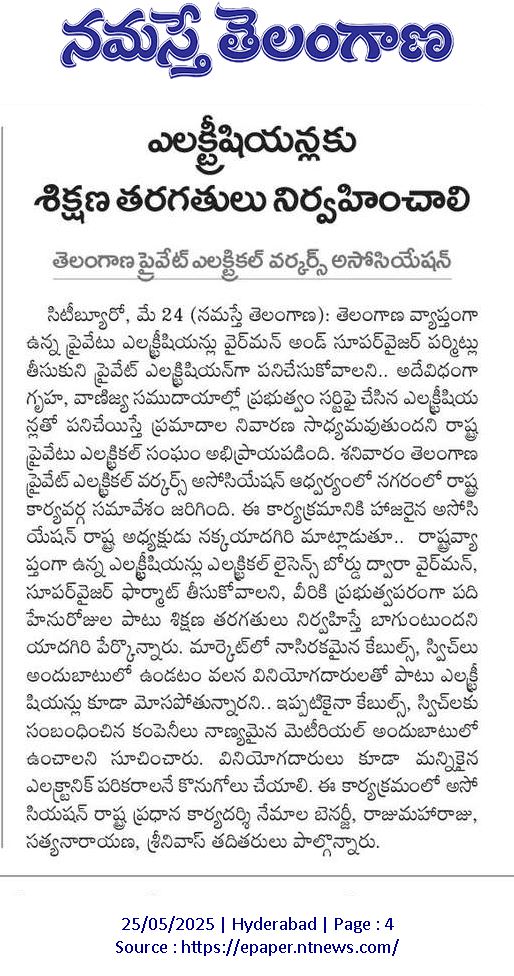 నమస్తే తెలంగాణ

ఎలక్ట్రీషియన్లకు శిక్షణ తరగతులు నిర్వహించాలి

తెలంగాణ ప్రైవేట్ ఎలక్ట్రికల్ వర్కర్స్ అసోసియేషన్

సిటీబ్యూరో, మే 24 (నమస్తే తెలంగాణ): తెలంగాణ వ్యాప్తంగా ఉన్న ప్రైవేటు ఎలక్ట్రీషియన్లు వైర్‌మన్ అండ్ సూపర్‌వైజర్ పర్మిట్లు తీసుకుని ప్రైవేట్ ఎలక్ట్రీషియన్‌గా పనిచేసుకోవాలని.. అదేవిధంగా గృహ, వాణిజ్య సముదాయాల్లో ప్రభుత్వం సర్టిఫై చేసిన ఎలక్ట్రీషియన్లతో పనిచేయిస్తే ప్రమాదాల నివారణ సాధ్యమవుతుందని రాష్ట్ర ప్రైవేటు ఎలక్ట్రికల్ సంఘం అభిప్రాయపడింది. శనివారం తెలంగాణ ప్రైవేట్ ఎలక్ట్రికల్ వర్కర్స్ అసోసియేషన్ ఆధ్వర్యంలో నగరంలో రాష్ట్ర కార్యవర్గ సమావేశం జరిగింది. ఈ కార్యక్రమానికి హాజరైన అసోసియేషన్ రాష్ట్ర అధ్యక్షుడు నక్కయాదగిరి మాట్లాడుతూ.. రాష్ట్రవ్యాప్తంగా ఉన్న ఎలక్ట్రీషియన్లు ఎలక్ట్రికల్ లైసెన్స్ బోర్డు ద్వారా వైర్‌మన్, సూపర్‌వైజర్ ఫార్మాట్ తీసుకోవాలని, వీరికి ప్రభుత్వపరంగా పదిహేనురోజుల పాటు శిక్షణ తరగతులు నిర్వహిస్తే బాగుంటుందని యాదగిరి పేర్కొన్నారు. మార్కెట్‌లో నాసిరకమైన కేబుల్స్, స్విచ్‌లు అందుబాటులో ఉండటం వలన వినియోగదారులతో పాటు ఎలక్ట్రీషియన్లు కూడా మోసపోతున్నారని.. ఇప్పటికైనా కేబుల్స్, స్విచ్‌లకు సంబంధించిన కంపెనీలు నాణ్యమైన మెటీరియల్ అందుబాటులో ఉంచాలని సూచించారు. వినియోగదారులు కూడా మన్నికైన ఎలక్ట్రానిక్ పరికరాలనే కొనుగోలు చేయాలి. ఈ కార్యక్రమంలో అసోసియేషన్ రాష్ట్ర ప్రధాన కార్యదర్శి నేమాల బెనర్జీ, రాజుమహారాజు, సత్యనారాయణ, శ్రీనివాస్ తదితరులు పాల్గొన్నారు.

25/05/2025 | Hyderabad | Page : 4
Source : https://epaper.ntnews.com/